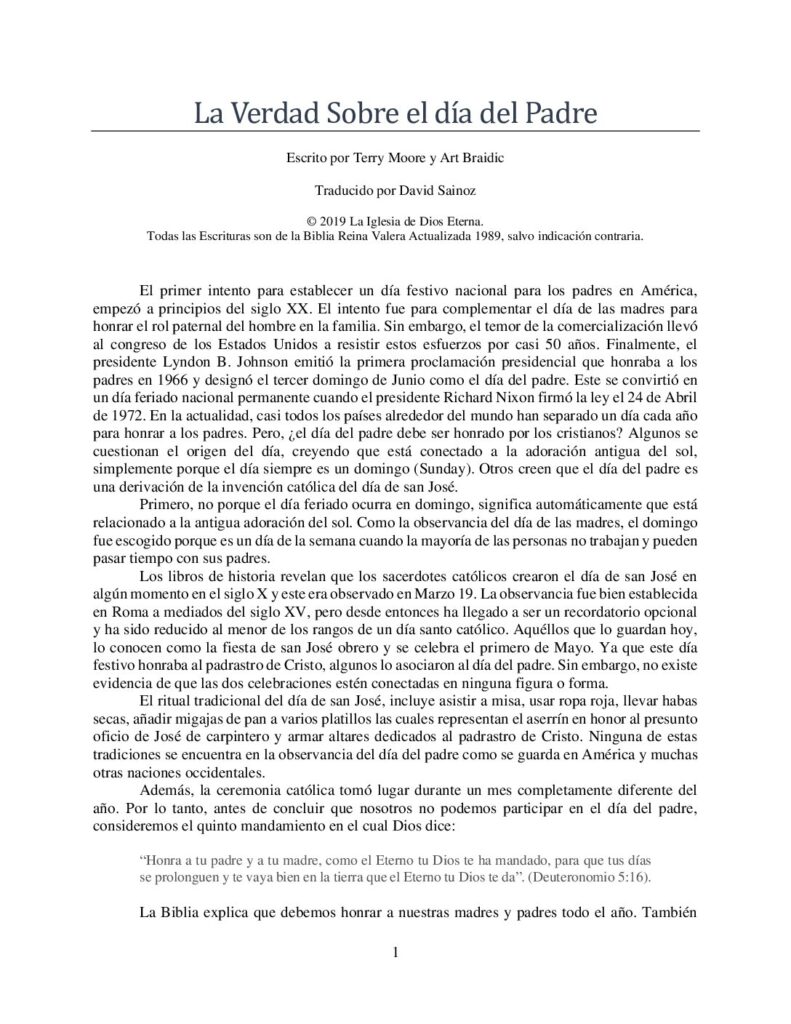 La Verdad Sobre el día del Padre

Escrito por Terry Moore y Art Braidic

Traducido por David Sainoz

© 2019 La Iglesia de Dios Eterna.
Todas las Escrituras son de la Biblia Reina Valera Actualizada 1989, salvo indicación contraria.

El primer intento para establecer un día festivo nacional para los padres en América, empezó a principios del siglo XX. El intento fue para complementar el día de las madres para honrar el rol paternal del hombre en la familia. Sin embargo, el temor de la comercialización llevó al congreso de los Estados Unidos a resistir estos esfuerzos por casi 50 años. Finalmente, el presidente Lyndon B. Johnson emitió la primera proclamación presidencial que honraba a los padres en 1966 y designó el tercer domingo de Junio como el día del padre. Este se convirtió en un día feriado nacional permanente cuando el presidente Richard Nixon firmó la ley el 24 de Abril de 1972. En la actualidad, casi todos los países alrededor del mundo han separado un día cada año para honrar a los padres. Pero, ¿el día del padre debe ser honrado por los cristianos? Algunos se cuestionan el origen del día, creyendo que está conectado a la adoración antigua del sol, simplemente porque el día siempre es un domingo (Sunday). Otros creen que el día del padre es una derivación de la invención católica del día de san José.

Primero, no porque el día feriado ocurra en domingo, significa automáticamente que está relacionado a la antigua adoración del sol. Como la observancia del día de las madres, el domingo fue escogido porque es un día de la semana cuando la mayoría de las personas no trabajan y pueden pasar tiempo con sus padres.

Los libros de historia revelan que los sacerdotes católicos crearon el día de san José en algún momento en el siglo X y este era observado en Marzo 19. La observancia fue bien establecida en Roma a mediados del siglo XV, pero desde entonces ha llegado a ser un recordatorio opcional y ha sido reducido al menor de los rangos de un día santo católico. Aquéllos que lo guardan hoy, lo conocen como la fiesta de san José obrero y se celebra el primero de Mayo. Ya que este día festivo honraba al padrastro de Cristo, algunos lo asociaron al día del padre. Sin embargo, no existe evidencia de que las dos celebraciones estén conectadas en ninguna figura o forma.

El ritual tradicional del día de san José, incluye asistir a misa, usar ropa roja, llevar habas secas, añadir migajas de pan a varios platillos las cuales representan el aserrín en honor al presunto oficio de José de carpintero y armar altares dedicados al padrastro de Cristo. Ninguna de estas tradiciones se encuentra en la observancia del día del padre como se guarda en América y muchas otras naciones occidentales.

Además, la ceremonia católica tomó lugar durante un mes completamente diferente del año. Por lo tanto, antes de concluir que nosotros no podemos participar en el día del padre, consideremos el quinto mandamiento en el cual Dios dice:

"Honra a tu padre y a tu madre, como el Eterno tu Dios te ha mandado, para que tus días se prolonguen y te vaya bien en la tierra que el Eterno tu Dios te da". (Deuteronomio 5:16).

La Biblia explica que debemos honrar a nuestras madres y padres todo el año. También

1